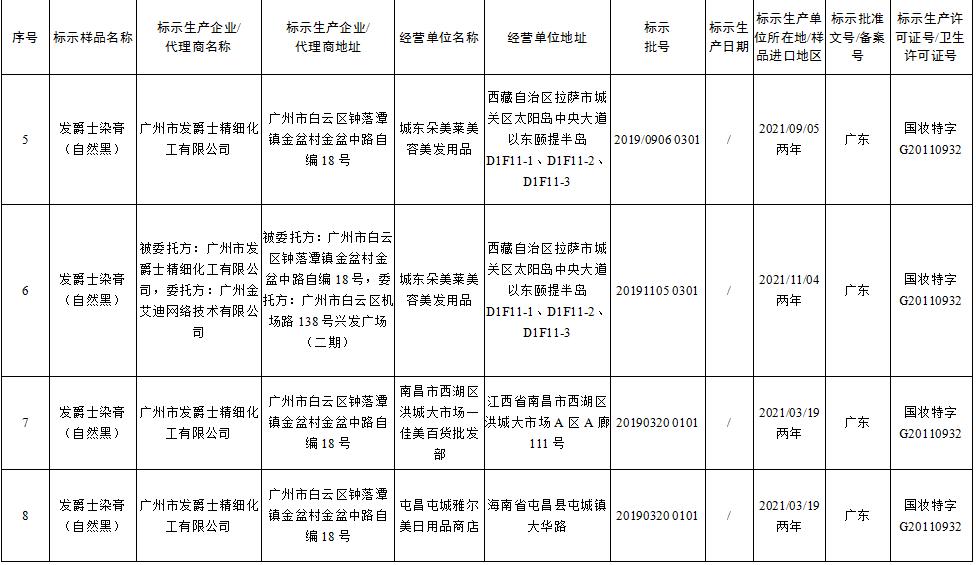 | 序号 | 标示样品名称 | 标示生产企业/代理商名称 | 标示生产企业/代理商地址 | 经营单位名称 | 经营单位地址 | 标示批号 | 标示生产日期 | 标示生产单位所在地/样品进口地区 | 标示批准文号/备案号 | 标示生产许可证号/卫生许可证号 |
|---|---|---|---|---|---|---|---|---|---|---|
| 5 | 发爵士染膏（自然黑） | 广州市发爵士精细化工有限公司 | 广州市白云区钟落潭镇金盆村金盆中路自编18号 | 城东朵美莱美容美发用品 | 西藏自治区拉萨市城关区太阳岛中央大道以东颐提半岛D1F11-1、D1F11-2、D1F11-3 | 2019/0906 0301 | / | 2021/09/05 两年 | 广东 | 国妆特字G20110932 |
| 6 | 发爵士染膏（自然黑） | 被委托方：广州市发爵士精细化工有限公司，委托方：广州金艾迪网络技术有限公司 | 被委托方：广州市白云区钟落潭镇金盆村金盆中路自编18号，委托方：广州市白云区机场路138号兴发广场（二期） | 城东朵美莱美容美发用品 | 西藏自治区拉萨市城关区太阳岛中央大道以东颐提半岛D1F11-1、D1F11-2、D1F11-3 | 20191105 0301 | / | 2021/11/04 两年 | 广东 | 国妆特字G20110932 |
| 7 | 发爵士染膏（自然黑） | 广州市发爵士精细化工有限公司 | 广州市白云区钟落潭镇金盆村金盆中路自编18号 | 南昌市西湖区洪城大市场一佳美百货批发部 | 江西省南昌市西湖区洪城大市场A区A廊111号 | 20190320 0101 | / | 2021/03/19 两年 | 广东 | 国妆特字G20110932 |
| 8 | 发爵士染膏（自然黑） | 广州市发爵士精细化工有限公司 | 广州市白云区钟落潭镇金盆村金盆中路自编18号 | 屯昌屯城雅尔美日用品商店 | 海南省屯昌县屯城镇大华路 | 20190320 0101 | / | 2021/03/19 两年 | 广东 | 国妆特字G20110932 |